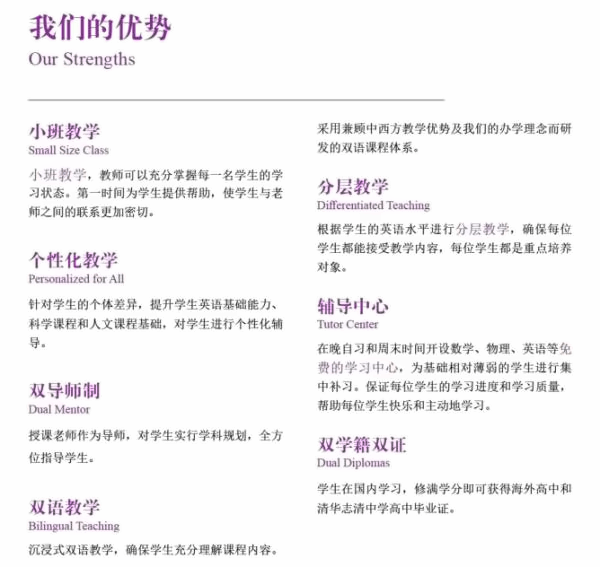 我们的优势
Our Strengths

小班教学
Small Size Class

小班教学，教师可以充分掌握每一名学生的学习状态。第一时间为学生提供帮助，使学生与老师之间的联系更加密切。

个性化教学
Personalized for All

针对学生的个体差异，提升学生英语基础能力、科学课程和人文课程基础，对学生进行个性化辅导。

双导师制
Dual Mentor

授课老师作为导师，对学生实行学科规划，全方位指导学生。

双语教学
Bilingual Teaching

沉浸式双语教学，确保学生充分理解课程内容。采用兼顾中西方教学优势及我们的办学理念而研发的双语课程体系。

分层教学
Differentiated Teaching

根据学生的英语水平进行分层教学，确保每位学生都能接受教学内容，每位学生都是重点培养对象。

辅导中心
Tutor Center

在晚自习和周末时间开设数学、物理、英语等免费的学习中心，为基础相对薄弱的学生进行集中补习。保证每位学生的学习进度和学习质量，帮助每位学生快乐和主动地学习。

双学籍双证
Dual Diplomas

学生在国内学习，修满学分即可获得海外高中和清华志清中学高中毕业证。